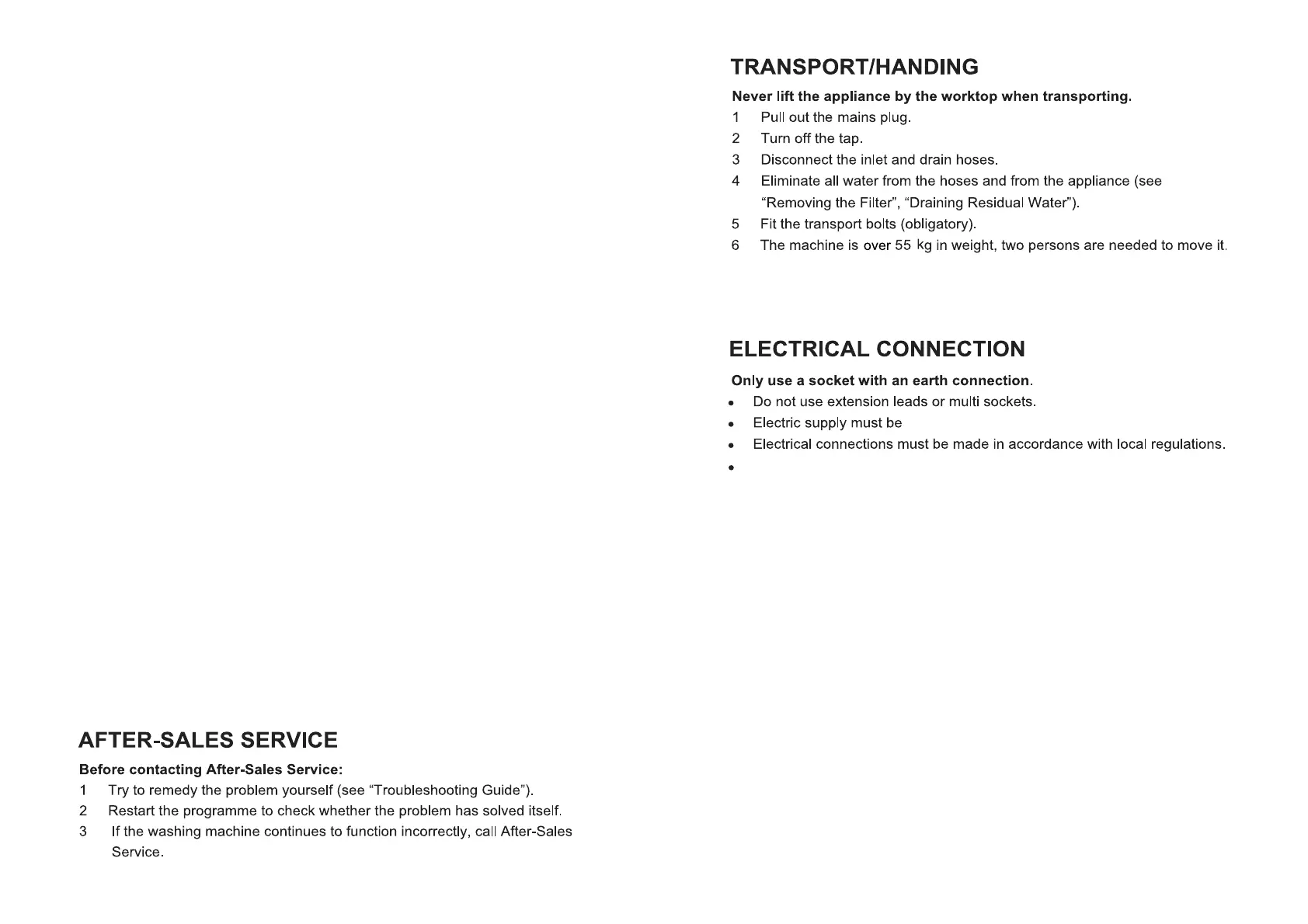 AFTER-SALES SERVICE

Before contacting After-Sales Service:

1 Try to remedy the problem yourself (see “Troubleshooting Guide”).

2 Restart the programme to check whether the problem has solved itself.

3 If the washing machine continues to function incorrectly, call After-Sales Service.

TRANSPORT/HANDING

Never lift the appliance by the worktop when transporting.

1 Pull out the mains plug.

2 Turn off the tap.

3 Disconnect the inlet and drain hoses.

4 Eliminate all water from the hoses and from the appliance (see “Removing the Filter”, “Draining Residual Water”).

5 Fit the transport bolts (obligatory).

6 The machine is over 55 kg in weight, two persons are needed to move it.

ELECTRICAL CONNECTION

Only use a socket with an earth connection.

• Do not use extension leads or multi sockets.

• Electric supply must be

• Electrical connections must be made in accordance with local regulations.

•